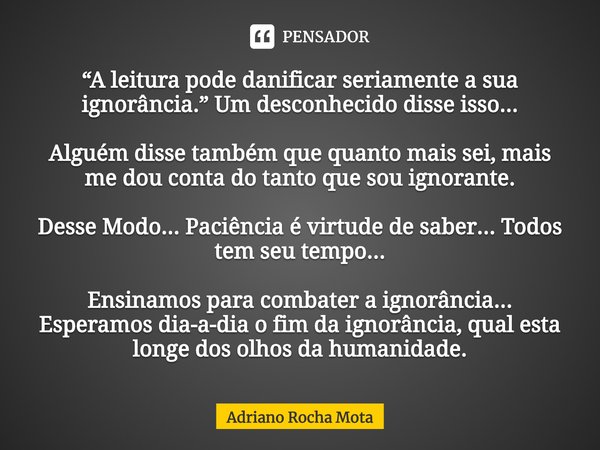 PENSADOR

“A leitura pode danificar seriamente a sua ignorância.” Um desconhecido disse isso...

Alguém disse também que quanto mais sei, mais me dou conta do tanto que sou ignorante.

Desse Modo... Paciência é virtude de saber... Todos tem seu tempo...

Ensinamos para combater a ignorância... Esperamos dia-a-dia o fim da ignorância, qual esta longe dos olhos da humanidade.

Adriano Rocha Mota